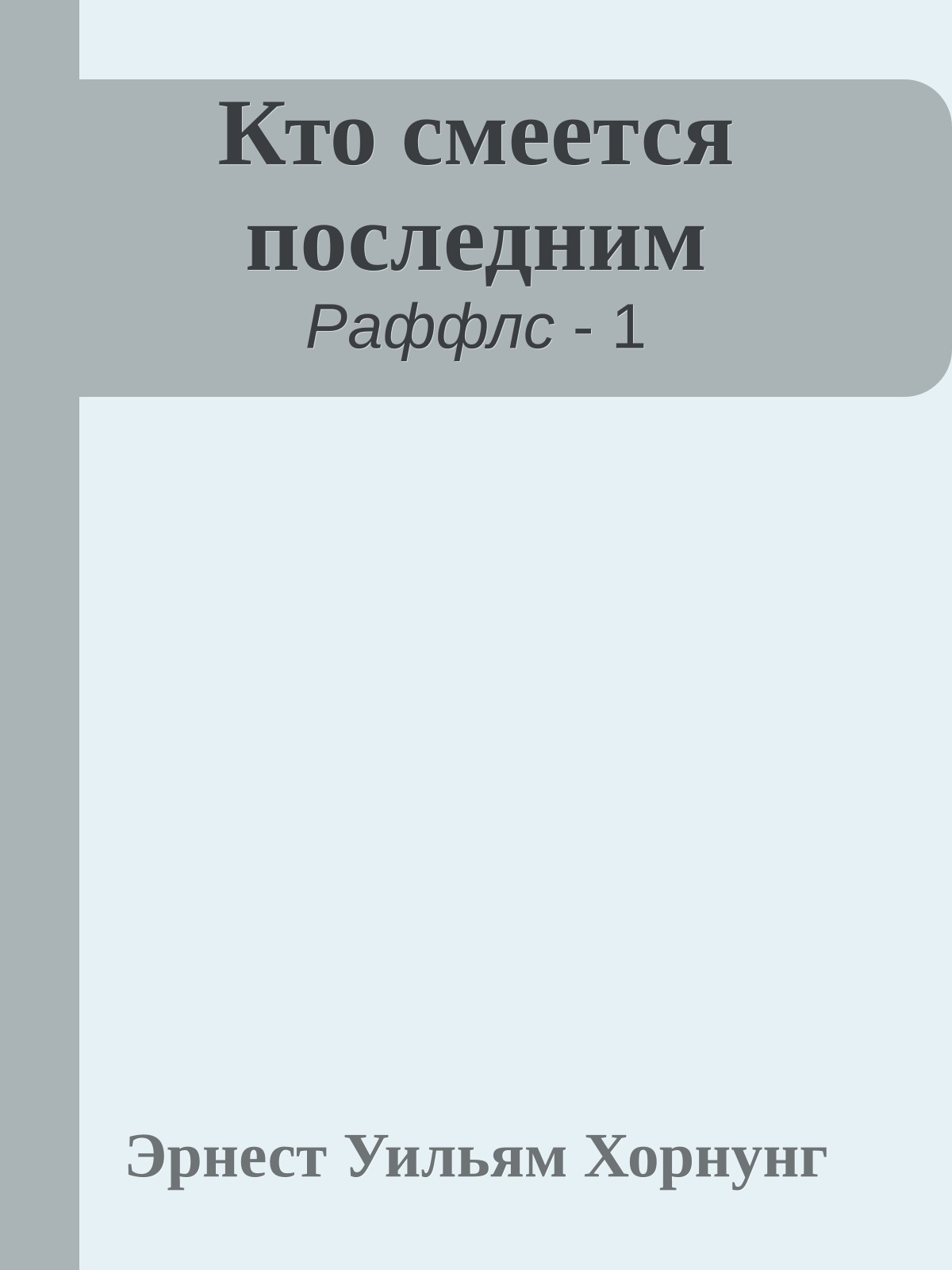 Кто смеется последним

Раффлс - 1

Эрнест Уильям Хорнунг